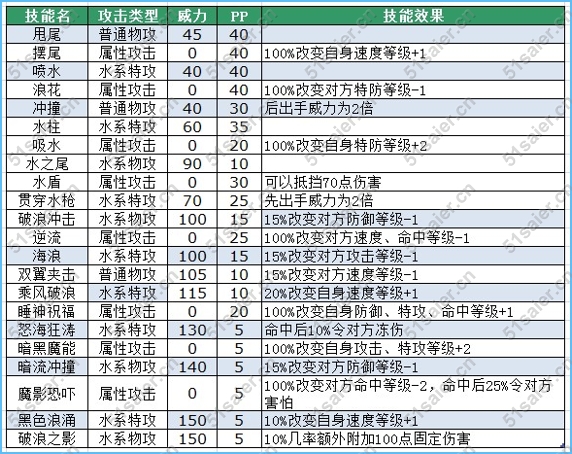 | 技能名 | 攻击类型 | 威力 | PP | 技能效果 |
|---|---|---|---|---|
| 甩尾 | 普通物攻 | 45 | 40 | |
| 摆尾 | 属性攻击 | 0 | 40 | 100%改变自身速度等级+1 |
| 喷水 | 水系特攻 | 40 | 40 | |
| 浪花 | 属性攻击 | 0 | 40 | 100%改变对方特防等级-1 |
| 冲撞 | 普通物攻 | 40 | 30 | 后出手威力为2倍 |
| 水柱 | 水系特攻 | 60 | 35 | |
| 吸水 | 属性攻击 | 0 | 20 | 100%改变自身特防等级+2 |
| 水之尾 | 水系物攻 | 90 | 10 | |
| 水盾 | 属性攻击 | 0 | 30 | 可以抵挡70点伤害 |
| 贯穿水枪 | 水系特攻 | 70 | 25 | 先出手威力为2倍 |
| 破浪冲击 | 水系物攻 | 100 | 15 | 15%改变对方防御等级-1 |
| 逆流 | 属性攻击 | 0 | 25 | 100%改变对方速度、命中等级-1 |
| 海浪 | 水系特攻 | 100 | 15 | 15%改变对方攻击等级-1 |
| 双翼夹击 | 普通物攻 | 105 | 10 | 15%改变对方速度等级-1 |
| 乘风破浪 | 水系特攻 | 115 | 10 | 20%改变自身速度等级+1 |
| 睡神祝福 | 属性攻击 | 0 | 20 | 100%改变自身防御、特攻、命中等级+1 |
| 怒海狂涛 | 水系特攻 | 130 | 5 | 命中后10%令对方冻伤 |
| 暗黑魔能 | 属性攻击 | 0 | 5 | 100%改变自身攻击、特攻等级+2 |
| 暗流冲撞 | 水系物攻 | 140 | 5 | 15%改变对方防御等级-1 |
| 魔影恐吓 | 属性攻击 | 0 | 5 | 100%改变对方命中等级-2，命中后25%令对方害怕 |
| 黑色浪涌 | 水系特攻 | 150 | 5 | 10%改变自身速度等级+1 |
| 破浪之影 | 水系物攻 | 150 | 5 | 10%几率额外附加100点固定伤害 |

51saier.cn